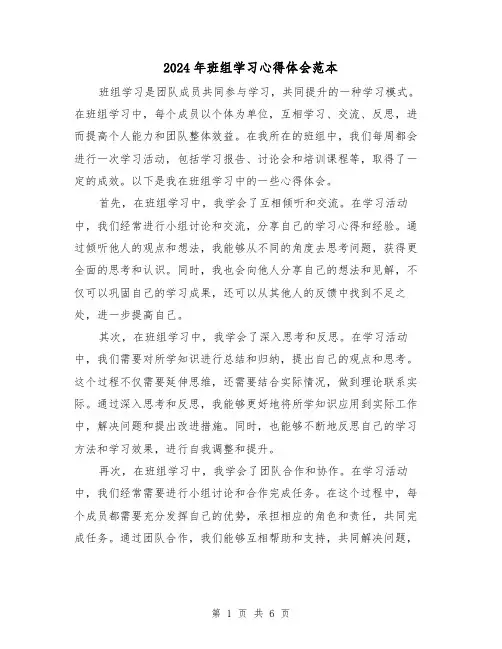 2024年班组学习心得体会范本

班组学习是团队成员共同参与学习，共同提升的一种学习模式。在班组学习中，每个成员以个体为单位，互相学习、交流、反思，进而提高个人能力和团队整体效益。在我所在的班组中，我们每周都会进行一次学习活动，包括学习报告、讨论会和培训课程等，取得了一定的成效。以下是我在班组学习中的一些心得体会。

首先，在班组学习中，我学会了互相倾听和交流。在学习活动中，我们经常进行小组讨论和交流，分享自己的学习心得和经验。通过倾听他人的观点和想法，我能够从不同的角度去思考问题，获得更全面的思考和认识。同时，我也会向他人分享自己的想法和见解，不仅可以巩固自己的学习成果，还可以从其他人的反馈中找到不足之处，进一步提高自己。

其次，在班组学习中，我学会了深入思考和反思。在学习活动中，我们需要对所学知识进行总结和归纳，提出自己的观点和思考。这个过程不仅需要延伸思维，还需要结合实际情况，做到理论联系实际。通过深入思考和反思，我能够更好地将所学知识应用到实际工作中，解决问题和提出改进措施。同时，也能够不断地反思自己的学习方法和学习效果，进行自我调整和提升。

再次，在班组学习中，我学会了团队合作和协作。在学习活动中，我们经常需要进行小组讨论和合作完成任务。在这个过程中，每个成员都需要充分发挥自己的优势，承担相应的角色和责任，共同完成任务。通过团队合作，我们能够互相帮助和支持，共同解决问题，

第 1 页 共 6 页